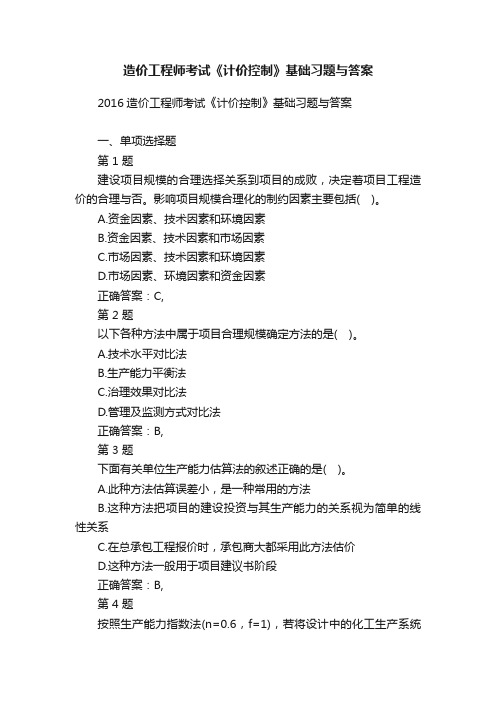 造价工程师考试《计价控制》基础习题与答案

2016 造价工程师考试《计价控制》基础习题与答案

一、单项选择题
第 1 题
建设项目规模的合理选择关系到项目的成败，决定着项目工程造价的合理与否。影响项目规模合理化的制约因素主要包括(　)。
A.资金因素、技术因素和环境因素
B.资金因素、技术因素和市场因素
C.市场因素、技术因素和环境因素
D.市场因素、环境因素和资金因素
正确答案：C,
第 2 题
以下各种方法中属于项目合理规模确定方法的是(　)。
A.技术水平对比法
B.生产能力平衡法
C.治理效果对比法
D.管理及监测方式对比法
正确答案：B,
第 3 题
下面有关单位生产能力估算法的叙述正确的是(　)。
A.此种方法估算误差小，是一种常用的方法
B.这种方法把项目的建设投资与其生产能力的关系视为简单的线性关系
C.在总承包工程报价时，承包商大都采用此方法估价
D.这种方法一般用于项目建议书阶段
正确答案：B,
第 4 题
按照生产能力指数法(n=0.6，f=1)，若将设计中的化工生产系统